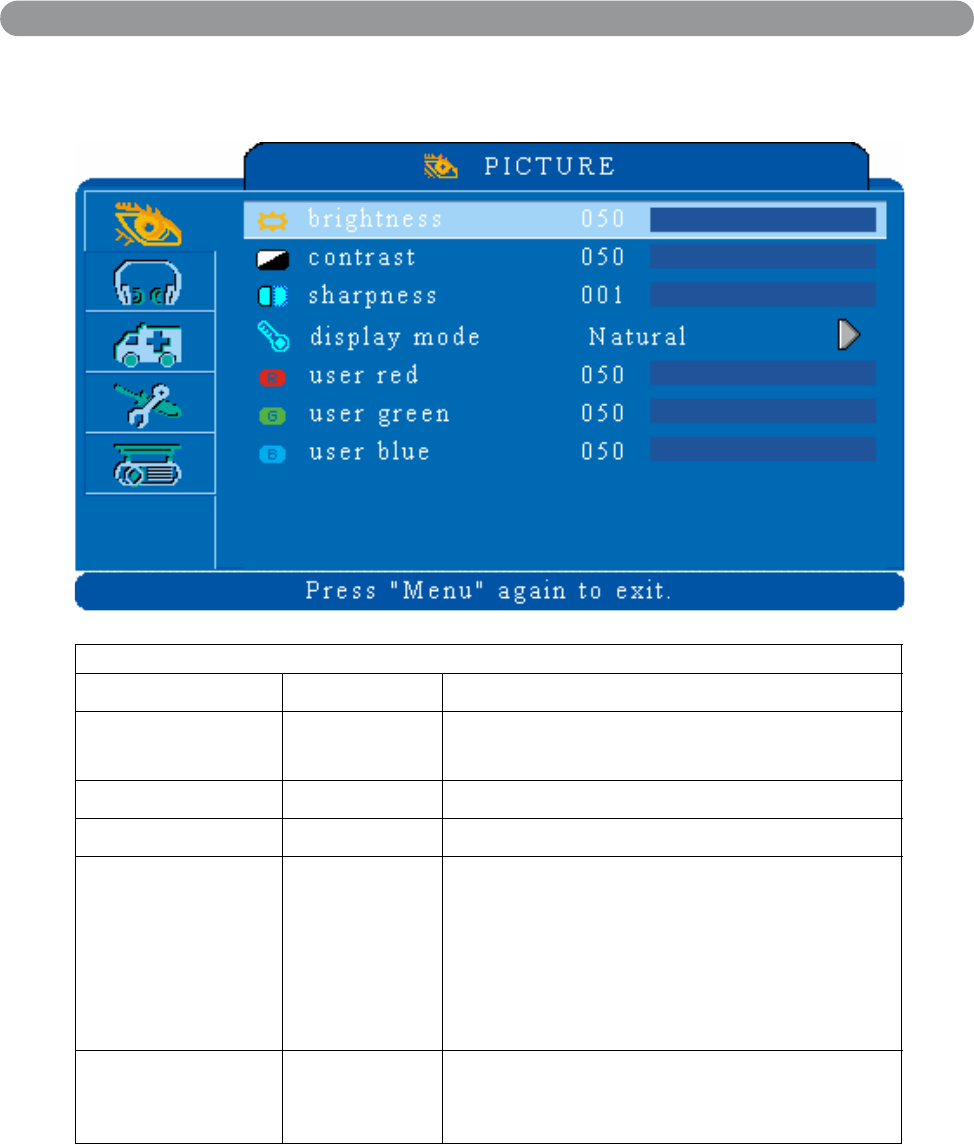 PICTURE

brightness 050

contrast 050

sharpness 001

display mode Natural

R user red 050

G user green 050

B user blue 050

Press "Menu" again to exit.